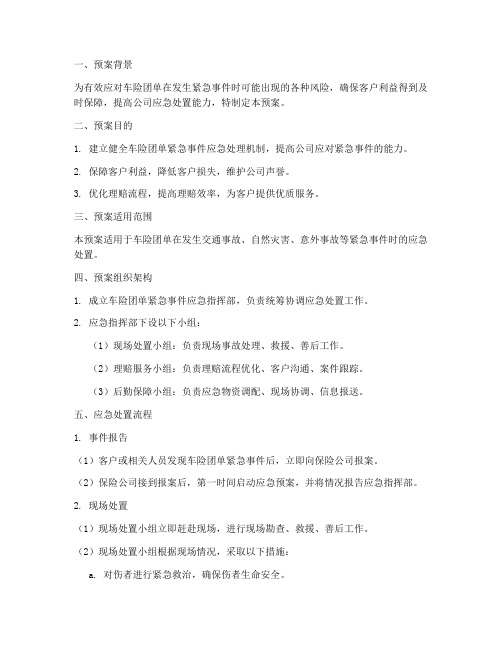 一、预案背景

为有效应对车险团单在发生紧急事件时可能出现的各种风险，确保客户利益得到及时保障，提高公司应急处置能力，特制定本预案。

二、预案目的

1. 建立健全车险团单紧急事件应急处理机制，提高公司应对紧急事件的能力。

2. 保障客户利益，降低客户损失，维护公司声誉。

3. 优化理赔流程，提高理赔效率，为客户提供优质服务。

三、预案适用范围

本预案适用于车险团单在发生交通事故、自然灾害、意外事故等紧急事件时的应急处置。

四、预案组织架构

1. 成立车险团单紧急事件应急指挥部，负责统筹协调应急处置工作。

2. 应急指挥部下设以下小组：

（1）现场处置小组：负责现场事故处理、救援、善后工作。

（2）理赔服务小组：负责理赔流程优化、客户沟通、案件跟踪。

（3）后勤保障小组：负责应急物资调配、现场协调、信息报送。

五、应急处置流程

1. 事件报告

（1）客户或相关人员发现车险团单紧急事件后，立即向保险公司报案。

（2）保险公司接到报案后，第一时间启动应急预案，并将情况报告应急指挥部。

2. 现场处置

（1）现场处置小组立即赶赴现场，进行现场勘查、救援、善后工作。

（2）现场处置小组根据现场情况，采取以下措施：

a. 对伤者进行紧急救治，确保伤者生命安全。